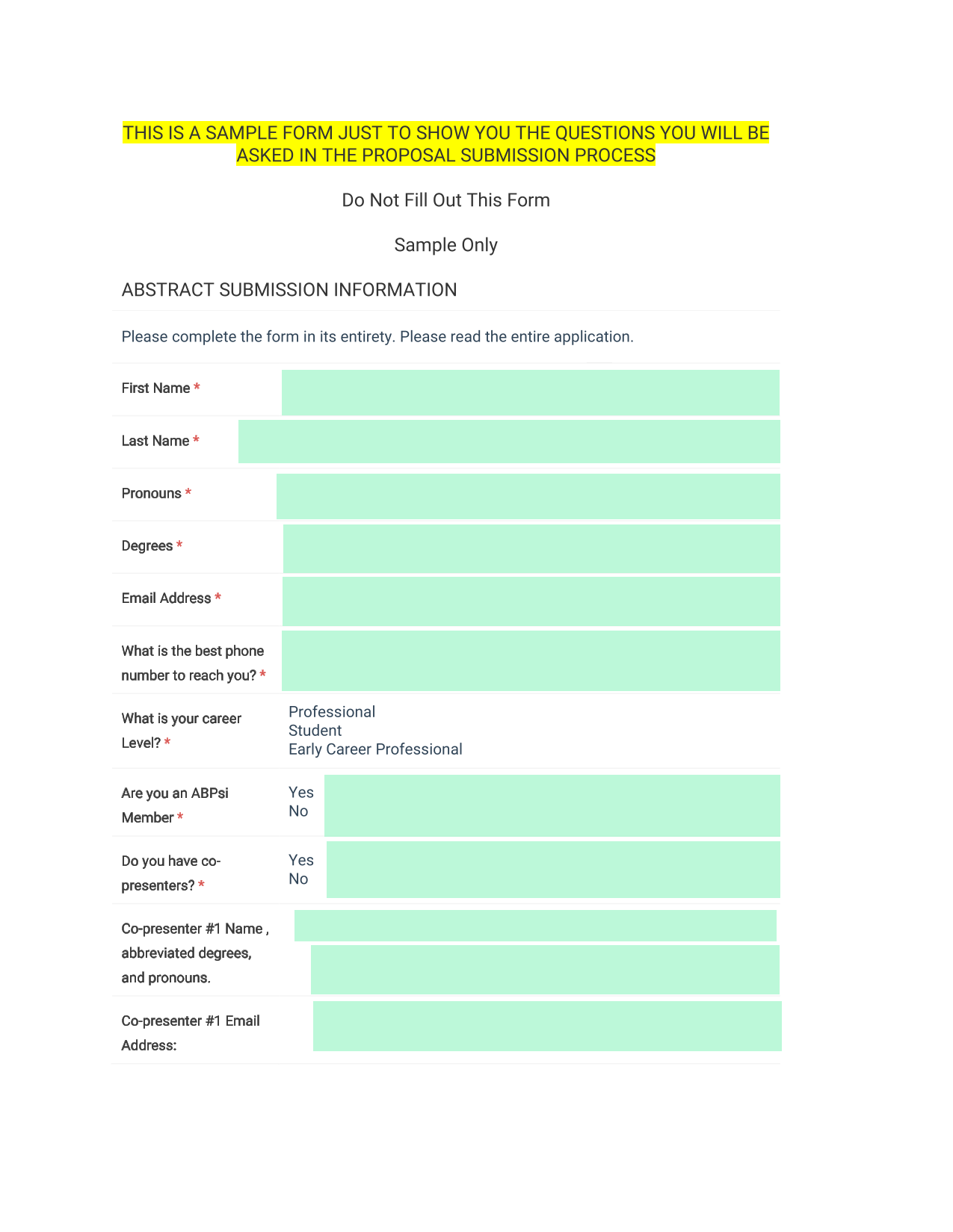 THIS IS A SAMPLE FORM JUST TO SHOW YOU THE QUESTIONS YOU WILL BE ASKED IN THE PROPOSAL SUBMISSION PROCESS

Do Not Fill Out This Form

Sample Only

ABSTRACT SUBMISSION INFORMATION

Please complete the form in its entirety. Please read the entire application.

First Name *

Last Name *

Pronouns *

Degrees *

Email Address *

What is the best phone number to reach you? *

What is your career Level? *
Professional
Student
Early Career Professional

Are you an ABPsi Member *
Yes
No

Do you have co-presenters? *
Yes
No

Co-presenter #1 Name , abbreviated degrees, and pronouns.

Co-presenter #1 Email Address: